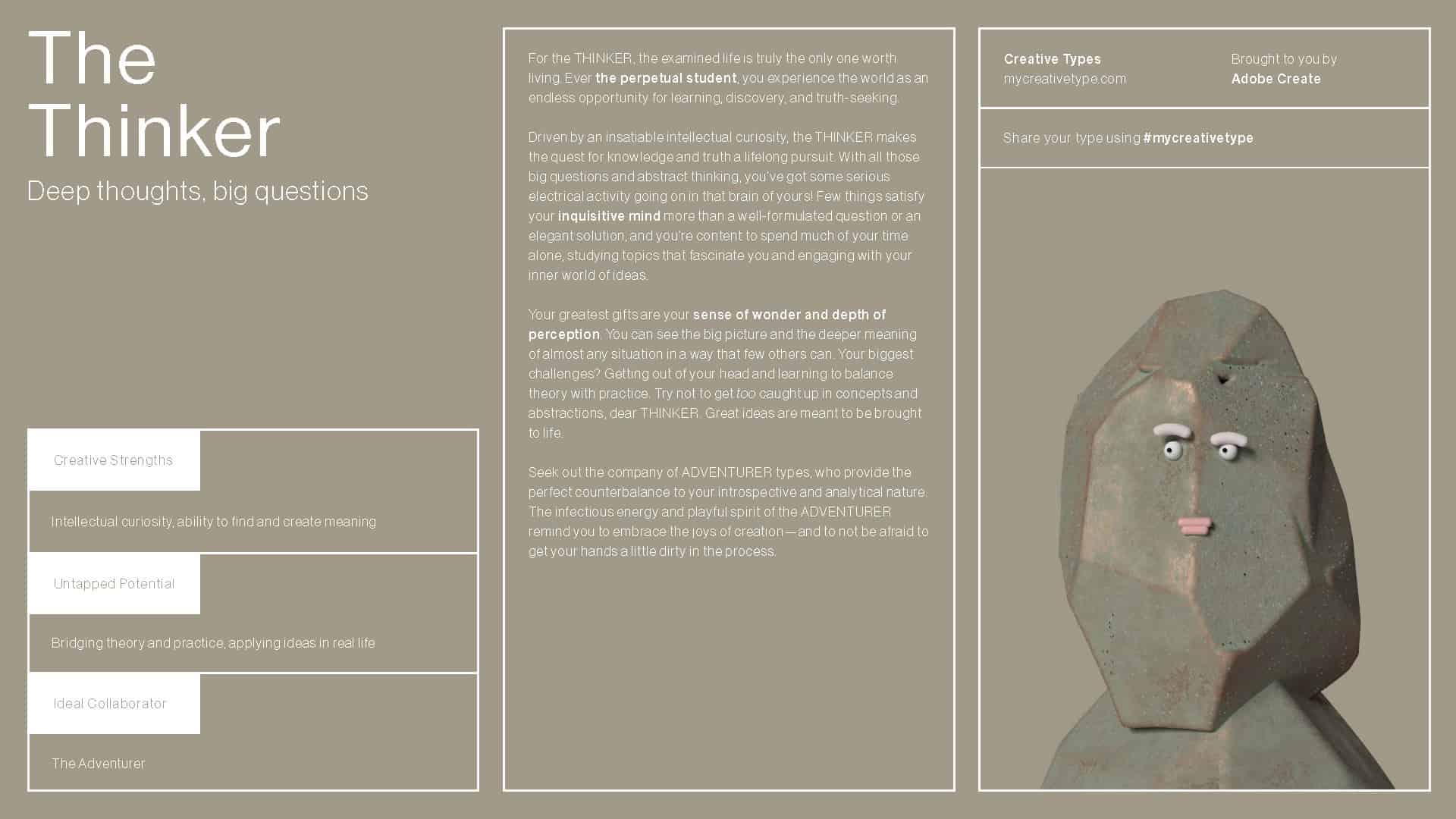 The Thinker

Deep thoughts, big questions

Creative Strengths

Intellectual curiosity, ability to find and create meaning

Untapped Potential

Bridging theory and practice, applying ideas in real life

Ideal Collaborator

The Adventurer

For the THINKER, the examined life is truly the only one worth living. Ever the perpetual student, you experience the world as an endless opportunity for learning, discovery, and truth-seeking.

Driven by an insatiable intellectual curiosity, the THINKER makes the quest for knowledge and truth a lifelong pursuit. With all those big questions and abstract thinking, you've got some serious electrical activity going on in that brain of yours! Few things satisfy your inquisitive mind more than a well-formulated question or an elegant solution, and you're content to spend much of your time alone, studying topics that fascinate you and engaging with your inner world of ideas.

Your greatest gifts are your sense of wonder and depth of perception. You can see the big picture and the deeper meaning of almost any situation in a way that few others can. Your biggest challenges? Getting out of your head and learning to balance theory with practice. Try not to get too caught up in concepts and abstractions, dear THINKER. Great ideas are meant to be brought to life.

Seek out the company of ADVENTURER types, who provide the perfect counterbalance to your introspective and analytical nature. The infectious energy and playful spirit of the ADVENTURER remind you to embrace the joys of creation—and to not be afraid to get your hands a little dirty in the process.

Creative Types
mycreativetype.com

Brought to you by
Adobe Create

Share your type using #mycreativetype